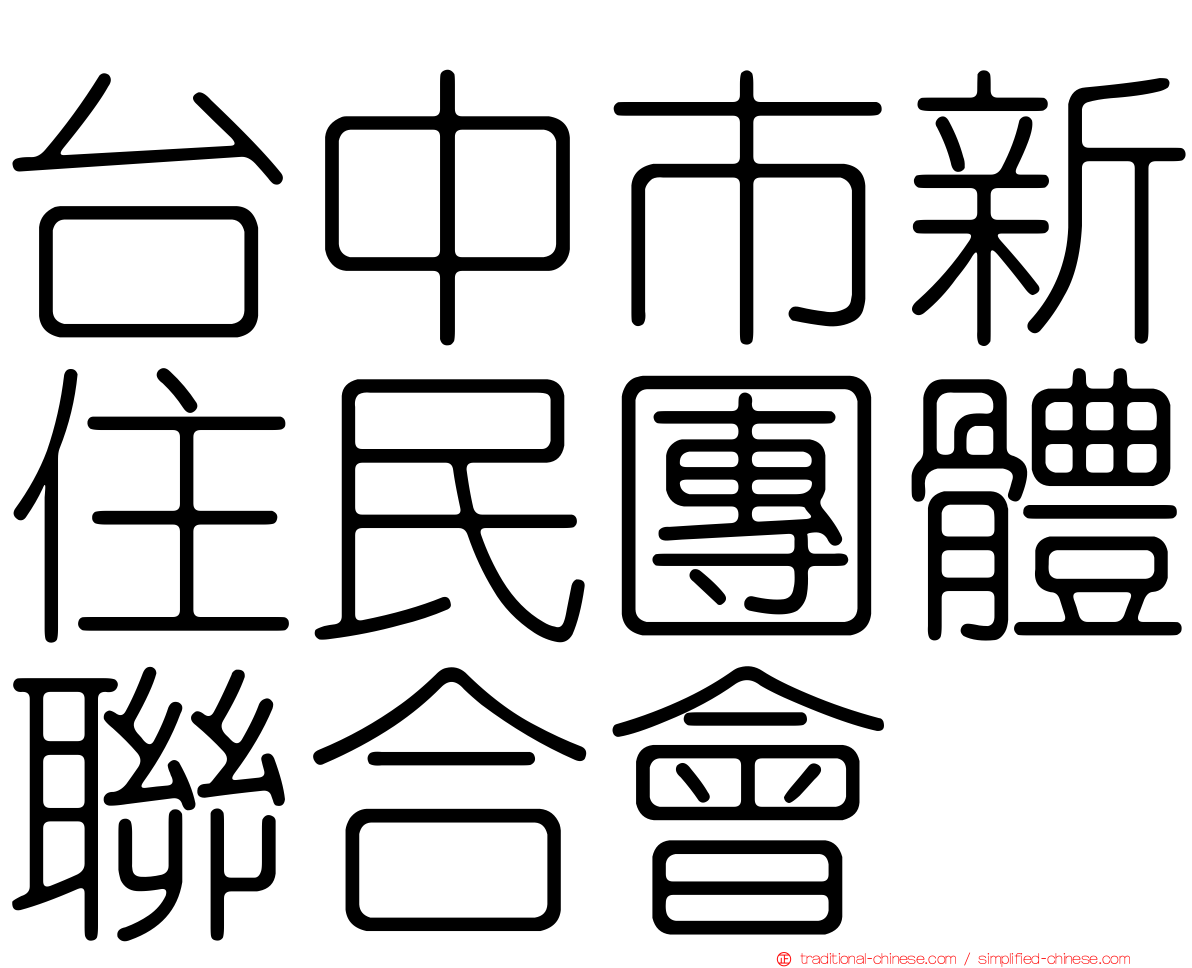 台中市新住民團體聯合會

traditional-chinese.com / simplified-chinese.com